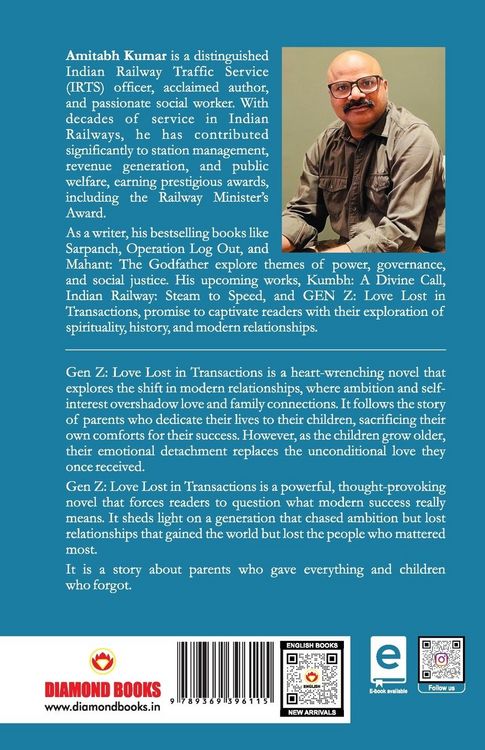 Amitabh Kumar is a distinguished Indian Railway Traffic Service (IRTS) officer, acclaimed author, and passionate social worker. With decades of service in Indian Railways, he has contributed significantly to station management, revenue generation, and public welfare, earning prestigious awards, including the Railway Minister's Award.

As a writer, his bestselling books like Sarpanch, Operation Log Out, and Mahant: The Godfather explore themes of power, governance, and social justice. His upcoming works, Kumbh: A Divine Call, Indian Railway: Steam to Speed, and GEN Z: Love Lost in Transactions, promise to captivate readers with their exploration of spirituality, history, and modern relationships.

Gen Z: Love Lost in Transactions is a heart-wrenching novel that explores the shift in modern relationships, where ambition and self-interest overshadow love and family connections. It follows the story of parents who dedicate their lives to their children, sacrificing their own comforts for their success. However, as the children grow older, their emotional detachment replaces the unconditional love they once received.

Gen Z: Love Lost in Transactions is a powerful, thought-provoking novel that forces readers to question what modern success really means. It sheds light on a generation that chased ambition but lost relationships that gained the world but lost the people who mattered most.

It is a story about parents who gave everything and children who forgot.

DIAMOND BOOKS
www.diamondbooks.in

9 789369 396115

ENGLISH BOOKS
NEW ARRIVALS

E-book available

Follow us